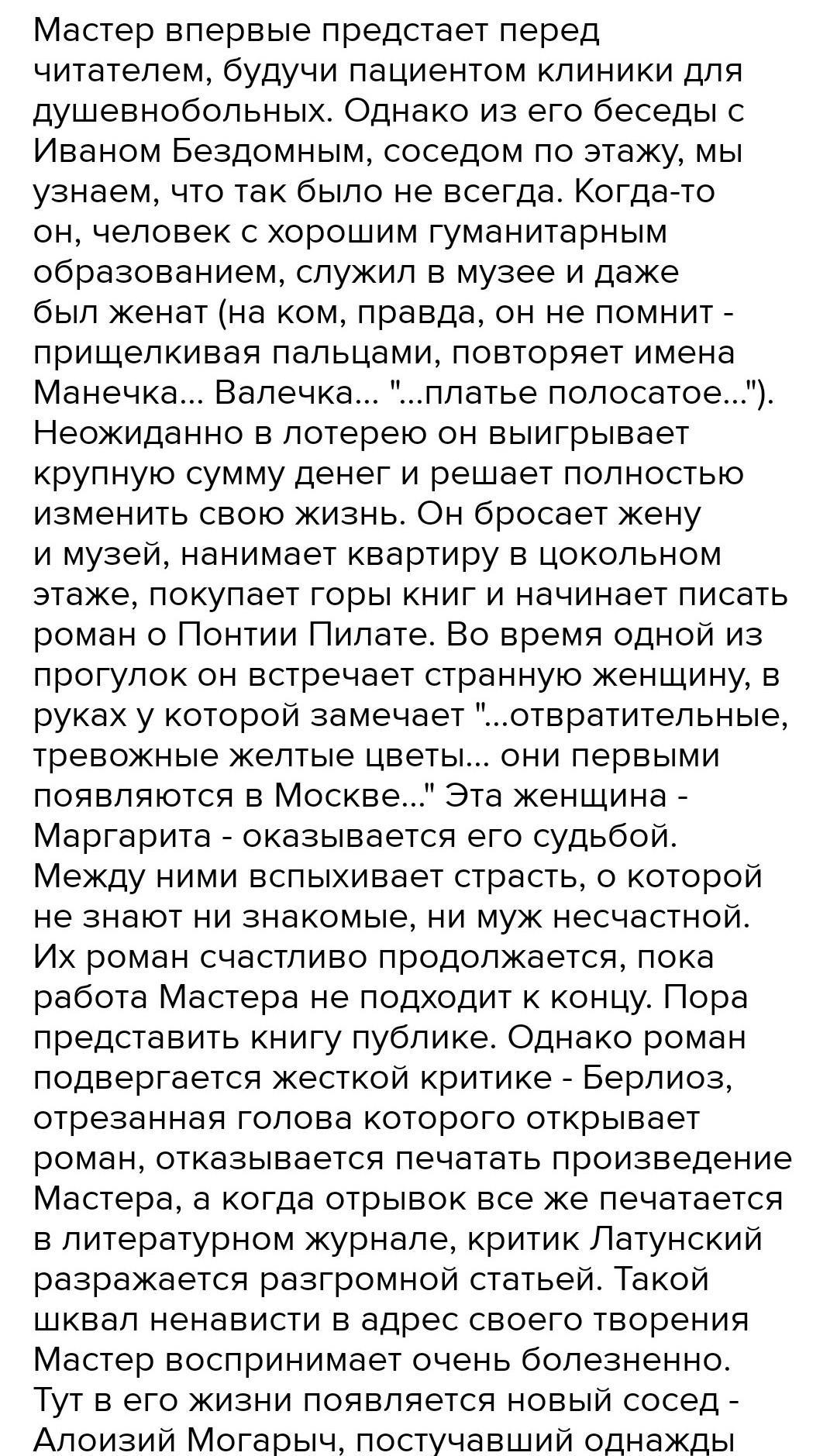 Мастер впервые предстает перед читателем, будучи пациентом клиники для душевнобольных. Однако из его беседы с Иваном Бездомным, соседом по этажу, мы узнаем, что так было не всегда. Когда-то он, человек с хорошим гуманитарным образованием, служил в музее и даже был женат (на ком, правда, он не помнит - прищелкивая пальцами, повторяет имена Манечка... Валечка... "...платье полосатое..."). Неожиданно в лотерею он выигрывает крупную сумму денег и решает полностью изменить свою жизнь. Он бросает жену и музей, нанимает квартиру в цокольном этаже, покупает горы книг и начинает писать роман о Понтии Пилате. Во время одной из прогулок он встречает странную женщину, в руках у которой замечает "...отвратительные, тревожные желтые цветы... они первыми появляются в Москве..." Эта женщина - Маргарита - оказывается его судьбой. Между ними вспыхивает страсть, о которой не знают ни знакомые, ни муж несчастной. Их роман счастливо продолжается, пока работа Мастера не подходит к концу. Пора представить книгу публике. Однако роман подвергается жесткой критике - Берлиоз, отрезанная голова которого открывает роман, отказывается печатать произведение Мастера, а когда отрывок все же печатается в литературном журнале, критик Латунский разражается разгромной статьей. Такой шквал ненависти в адрес своего творения Мастер воспринимает очень болезненно. Тут в его жизни появляется новый сосед - Алоизий Могарыч, постучавший однажды